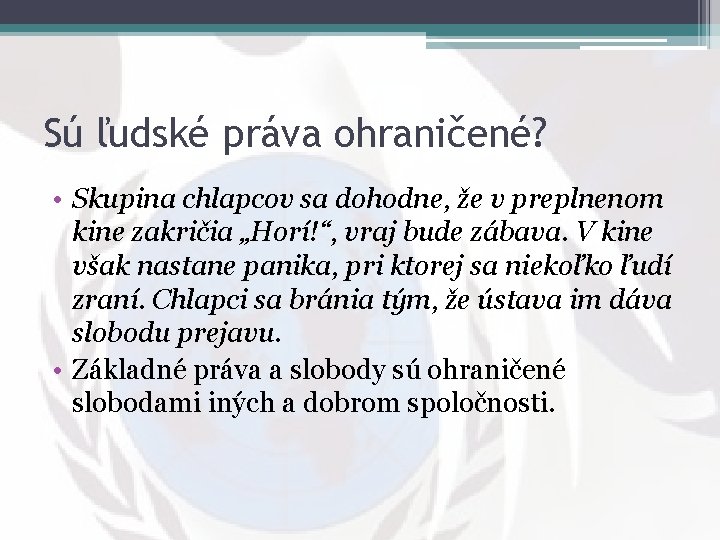 Sú ľudské práva ohraničené?

• Skupina chlapcov sa dohodne, že v preplnenom kine zakričia „Horí!“, vraj bude zábava. V kine však nastane panika, pri ktorej sa niekoľko ľudí zraní. Chlapci sa bránia tým, že ústava im dáva slobodu prejavu.
• Základné práva a slobody sú ohraničené slobodami iných a dobrom spoločnosti.